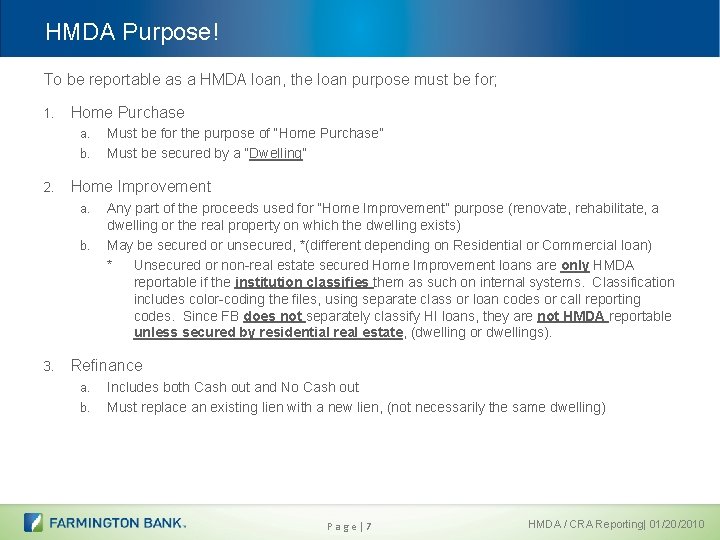 HMDA Purpose!

To be reportable as a HMDA loan, the loan purpose must be for;

1. Home Purchase
a. Must be for the purpose of "Home Purchase"
b. Must be secured by a "Dwelling"

2. Home Improvement
a. Any part of the proceeds used for "Home Improvement" purpose (renovate, rehabilitate, a dwelling or the real property on which the dwelling exists)
b. May be secured or unsecured, *(different depending on Residential or Commercial loan)
* Unsecured or non-real estate secured Home Improvement loans are only HMDA reportable if the institution classifies them as such on internal systems. Classification includes color-coding the files, using separate class or loan codes or call reporting codes. Since FB does not separately classify HI loans, they are not HMDA reportable unless secured by residential real estate, (dwelling or dwellings).

3. Refinance
a. Includes both Cash out and No Cash out
b. Must replace an existing lien with a new lien, (not necessarily the same dwelling)

FARMINGTON BANK.

Page | 7

HMDA / CRA Reporting| 01/20/2010